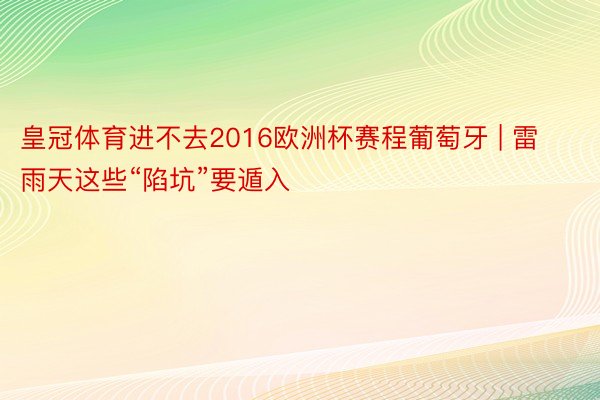 皇冠体育进不去2016欧洲杯赛程葡萄牙 | 雷雨天这些“陷坑”要遁入